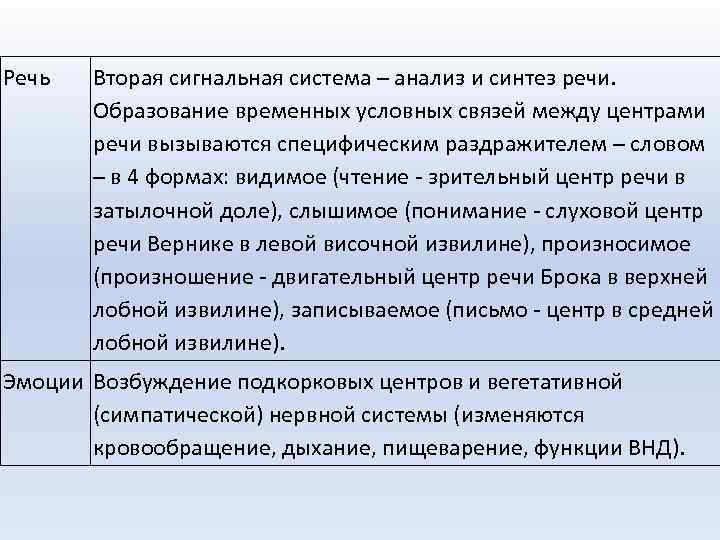 | Речь | Вторая сигнальная система – анализ и синтез речи. Образование временных условных связей между центрами речи вызываются специфическим раздражителем – словом – в 4 формах: видимое (чтение - зрительный центр речи в затылочной доле), слышимое (понимание - слуховой центр речи Вернике в левой височной извилине), произносимое (произношение - двигательный центр речи Брока в верхней лобной извилине), записываемое (письмо - центр в средней лобной извилине). |
|---|---|
| Эмоции | Возбуждение подкорковых центров и вегетативной (симпатической) нервной системы (изменяются кровообращение, дыхание, пищеварение, функции ВНД). |